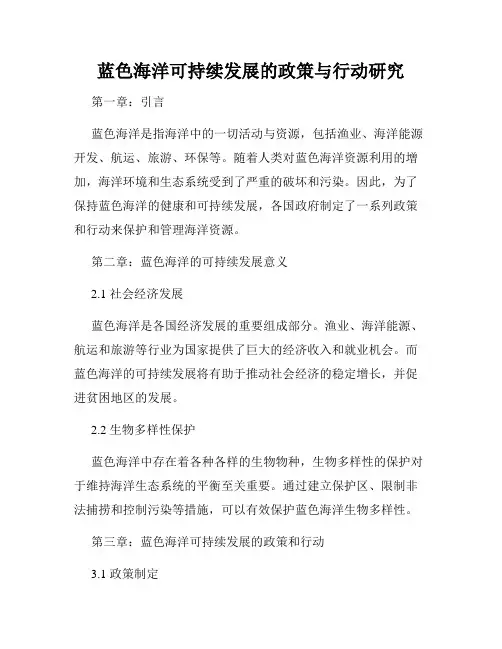 蓝色海洋可持续发展的政策与行动研究

第一章：引言

蓝色海洋是指海洋中的一切活动与资源，包括渔业、海洋能源开发、航运、旅游、环保等。随着人类对蓝色海洋资源利用的增加，海洋环境和生态系统受到了严重的破坏和污染。因此，为了保持蓝色海洋的健康和可持续发展，各国政府制定了一系列政策和行动来保护和管理海洋资源。

第二章：蓝色海洋的可持续发展意义

2.1 社会经济发展

蓝色海洋是各国经济发展的重要组成部分。渔业、海洋能源、航运和旅游等行业为国家提供了巨大的经济收入和就业机会。而蓝色海洋的可持续发展将有助于推动社会经济的稳定增长，并促进贫困地区的发展。

2.2 生物多样性保护

蓝色海洋中存在着各种各样的生物物种，生物多样性的保护对于维持海洋生态系统的平衡至关重要。通过建立保护区、限制非法捕捞和控制污染等措施，可以有效保护蓝色海洋生物多样性。

第三章：蓝色海洋可持续发展的政策和行动

3.1 政策制定